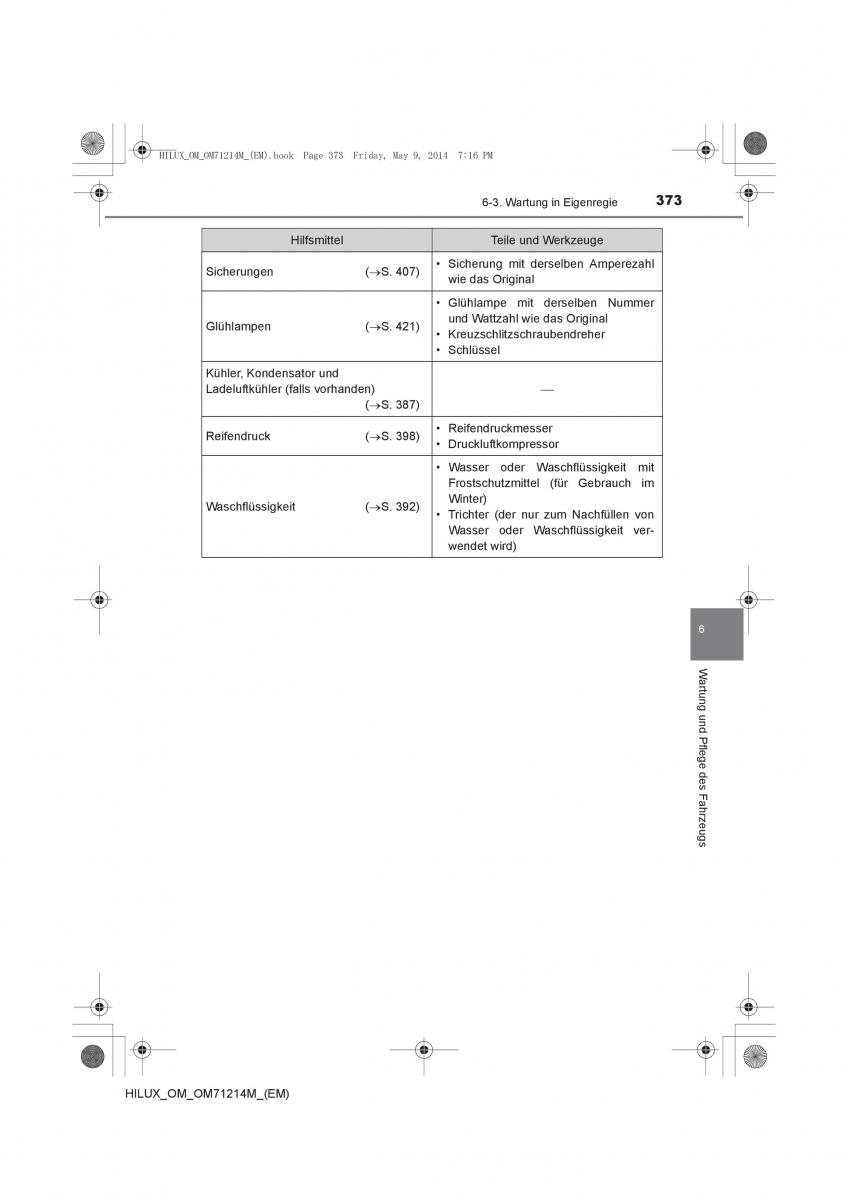 HILUX_OM_OM71214M_(EM).book Page 373 Friday, May 9, 2014 7:16 PM

6-3. Wartung in Eigenregie 373

| Hilfsmittel | Teile und Werkzeuge |
|---|---|
| Sicherungen (→S. 407) | • Sicherung mit derselben Amperezahl wie das Original |
| Glühlampen (→S. 421) | • Glühlampe mit derselben Nummer und Wattzahl wie das Original • Kreuzschlitzschraubendreher • Schlüssel |
| Kühler, Kondensator und Ladeluftkühler (falls vorhanden) (→S. 387) | — |
| Reifendruck (→S. 398) | • Reifendruckmesser • Druckluftkompressor |
| Waschflüssigkeit (→S. 392) | • Wasser oder Waschflüssigkeit mit Frostschutzmittel (für Gebrauch im Winter) • Trichter (der nur zum Nachfüllen von Wasser oder Waschflüssigkeit verwendet wird) |

6

Wartung und Pflege des Fahrzeugs

HILUX_OM_OM71214M_(EM)